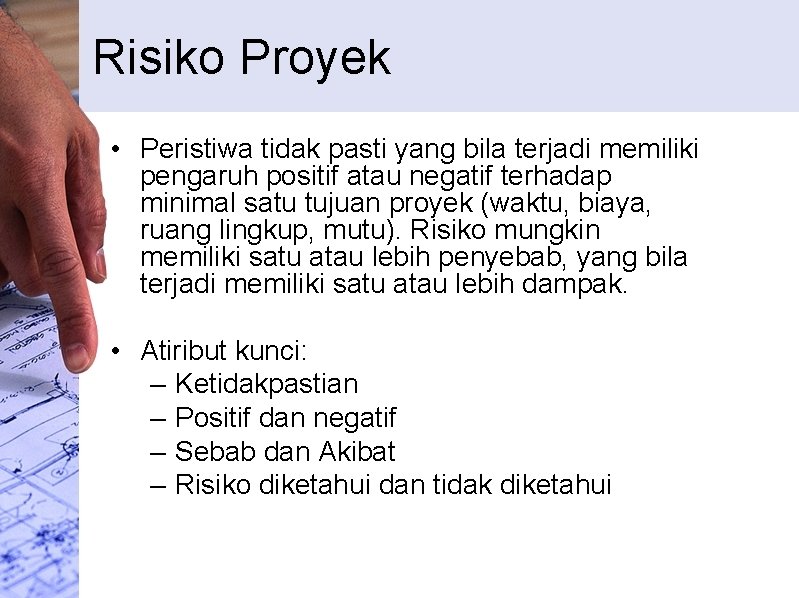 Risiko Proyek

• Peristiwa tidak pasti yang bila terjadi memiliki pengaruh positif atau negatif terhadap minimal satu tujuan proyek (waktu, biaya, ruang lingkup, mutu). Risiko mungkin memiliki satu atau lebih penyebab, yang bila terjadi memiliki satu atau lebih dampak.

• Atiribut kunci:
– Ketidakpastian
– Positif dan negatif
– Sebab dan Akibat
– Risiko diketahui dan tidak diketahui